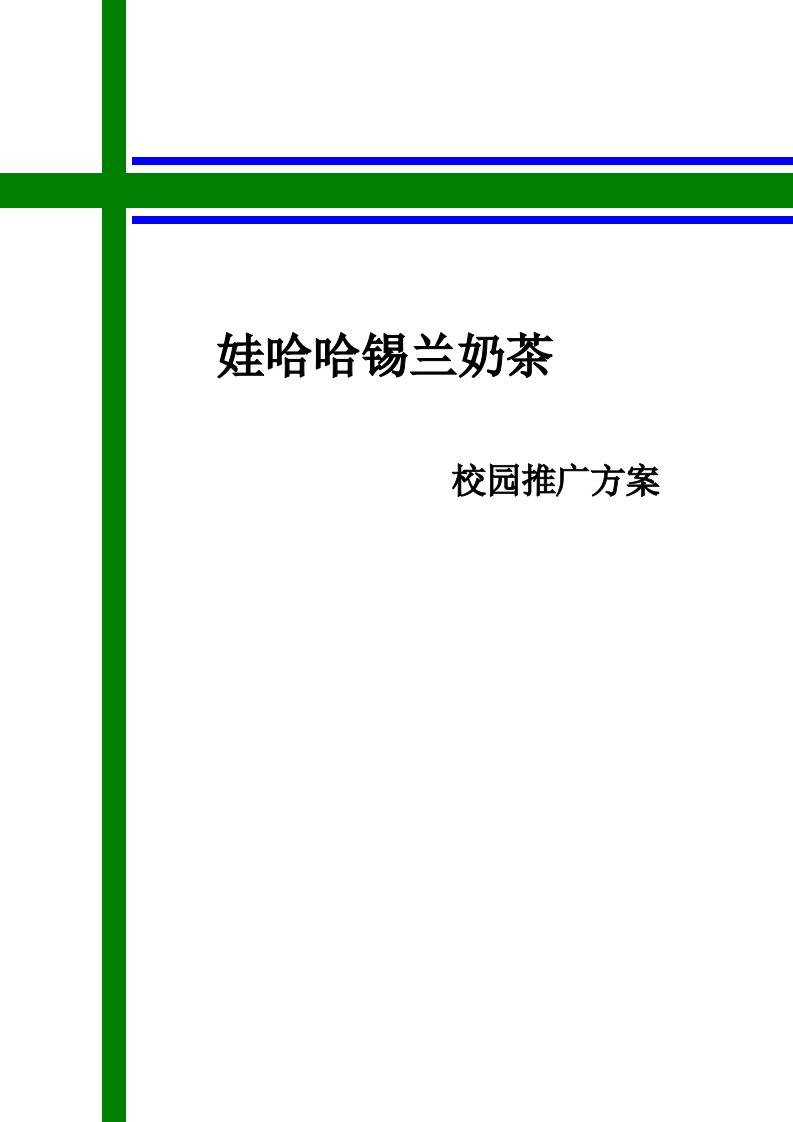 娃哈哈锡兰奶茶

校园推广方案